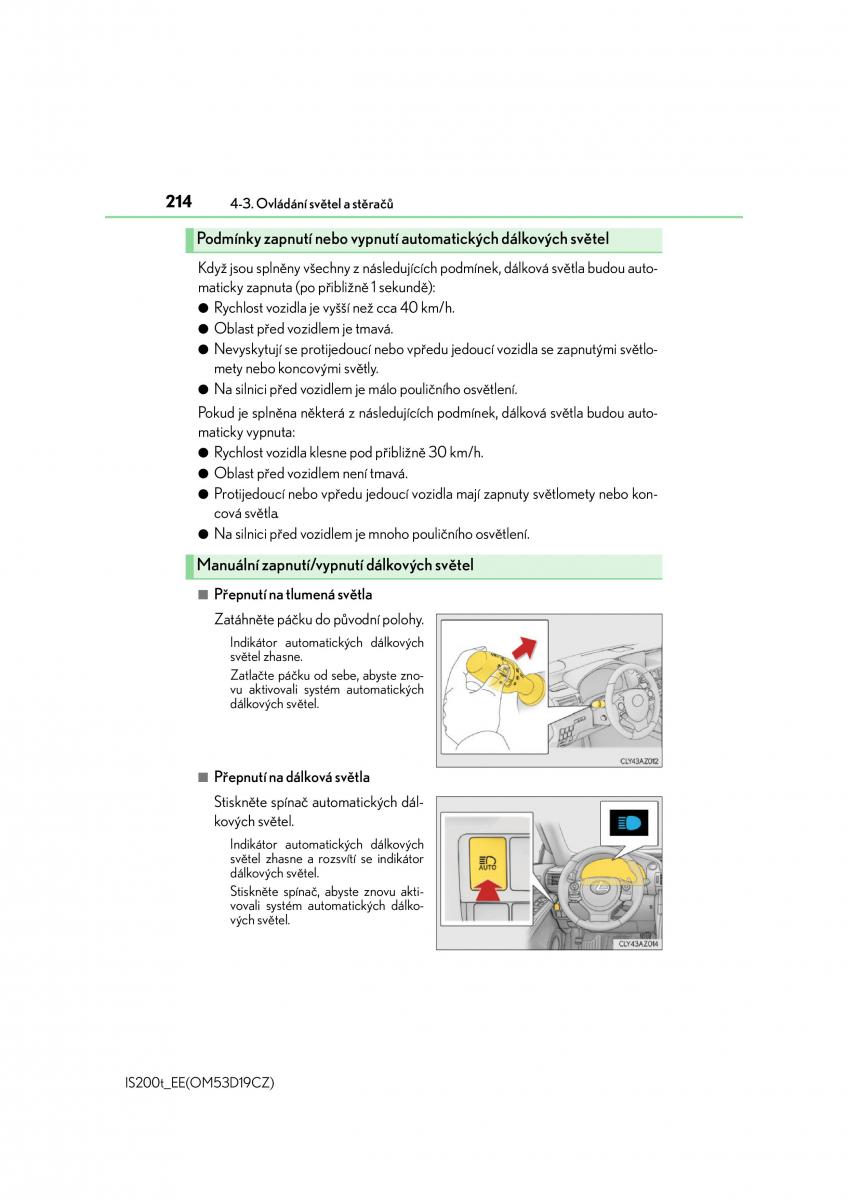 214 4-3. Ovládání světel a stěračů

Podmínky zapnutí nebo vypnutí automatických dálkových světel

Když jsou splněny všechny z následujících podmínek, dálková světla budou automaticky zapnuta (po přibližně 1 sekundě):

● Rychlost vozidla je vyšší než cca 40 km/h.
● Oblast před vozidlem je tmavá.
● Nevyskytují se protijedoucí nebo vpředu jedoucí vozidla se zapnutými světlomety nebo koncovými světly.
● Na silnici před vozidlem je málo pouličního osvětlení.

Pokud je splněna některá z následujících podmínek, dálková světla budou automaticky vypnuta:

● Rychlost vozidla klesne pod přibližně 30 km/h.
● Oblast před vozidlem není tmavá.
● Protijedoucí nebo vpředu jedoucí vozidla mají zapnuty světlomety nebo koncová světla.
● Na silnici před vozidlem je mnoho pouličního osvětlení.

Manuální zapnutí/vypnutí dálkových světel

■ Přepnutí na tlumená světla

Zatáhněte páčku do původní polohy.

Indikátor automatických dálkových světel zhasne.

Zatlačte páčku od sebe, abyste znovu aktivovali systém automatických dálkových světel.

CLY43AZ012

■ Přepnutí na dálková světla

Stiskněte spínač automatických dálkových světel.

Indikátor automatických dálkových světel zhasne a rozsvítí se indikátor dálkových světel.

Stiskněte spínač, abyste znovu aktivovali systém automatických dálkových světel.

AUTO

CLY43AZ014

IS200t_EE(OM53D19CZ)